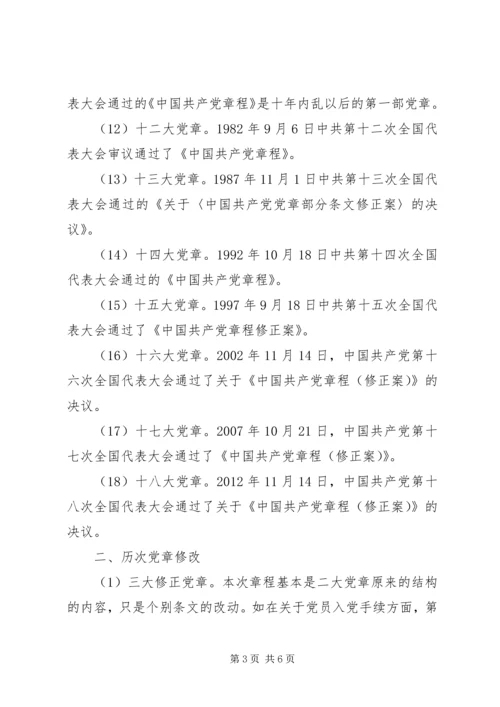 表大会通过的《中国共产党章程》是十年内乱以后的第一部党章。

（12）十二大党章。1982 年 9 月 6 日中共第十二次全国代表大会审议通过了《中国共产党章程》。

（13）十三大党章。1987 年 11 月 1 日中共第十三次全国代表大会通过的《关于〈中国共产党党章部分条文修正案〉的决议》。

（14）十四大党章。1992 年 10 月 18 日中共第十四次全国代表大会通过的《中国共产党章程》。

（15）十五大党章。1997 年 9 月 18 日中共第十五次全国代表大会通过了《中国共产党章程修正案》。

（16）十六大党章。2002 年 11 月 14 日，中国共产党第十六次全国代表大会通过了关于《中国共产党章程（修正案）》的决议。

（17）十七大党章。2007 年 10 月 21 日，中国共产党第十七次全国代表大会通过了《中国共产党章程（修正案）》。

（18）十八大党章。2012 年 11 月 14 日，中国共产党第十八次全国代表大会通过了关于《中国共产党章程（修正案）》的决议。

二、历次党章修改

（1）三大修正党章。本次章程基本是二大党章原来的结构的内容，只是个别条文的改动。如在关于党员入党手续方面，第

第 3 页 共 6 页